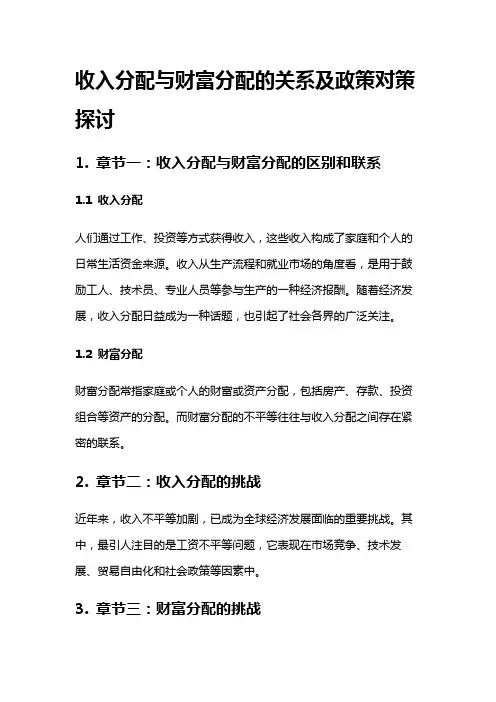 收入分配与财富分配的关系及政策对策探讨

1. 章节一：收入分配与财富分配的区别和联系

1.1 收入分配

人们通过工作、投资等方式获得收入，这些收入构成了家庭和个人的日常生活资金来源。收入从生产流程和就业市场的角度看，是用于鼓励工人、技术员、专业人员等参与生产的一种经济报酬。随着经济发展，收入分配日益成为一种话题，也引起了社会各界的广泛关注。

1.2 财富分配

财富分配常指家庭或个人的财富或资产分配，包括房产、存款、投资组合等资产的分配。而财富分配的不平等往往与收入分配之间存在紧密的联系。

2. 章节二：收入分配的挑战

近年来，收入不平等加剧，已成为全球经济发展面临的重要挑战。其中，最引人注目的是工资不平等问题，它表现在市场竞争、技术发展、贸易自由化和社会政策等因素中。

3. 章节三：财富分配的挑战